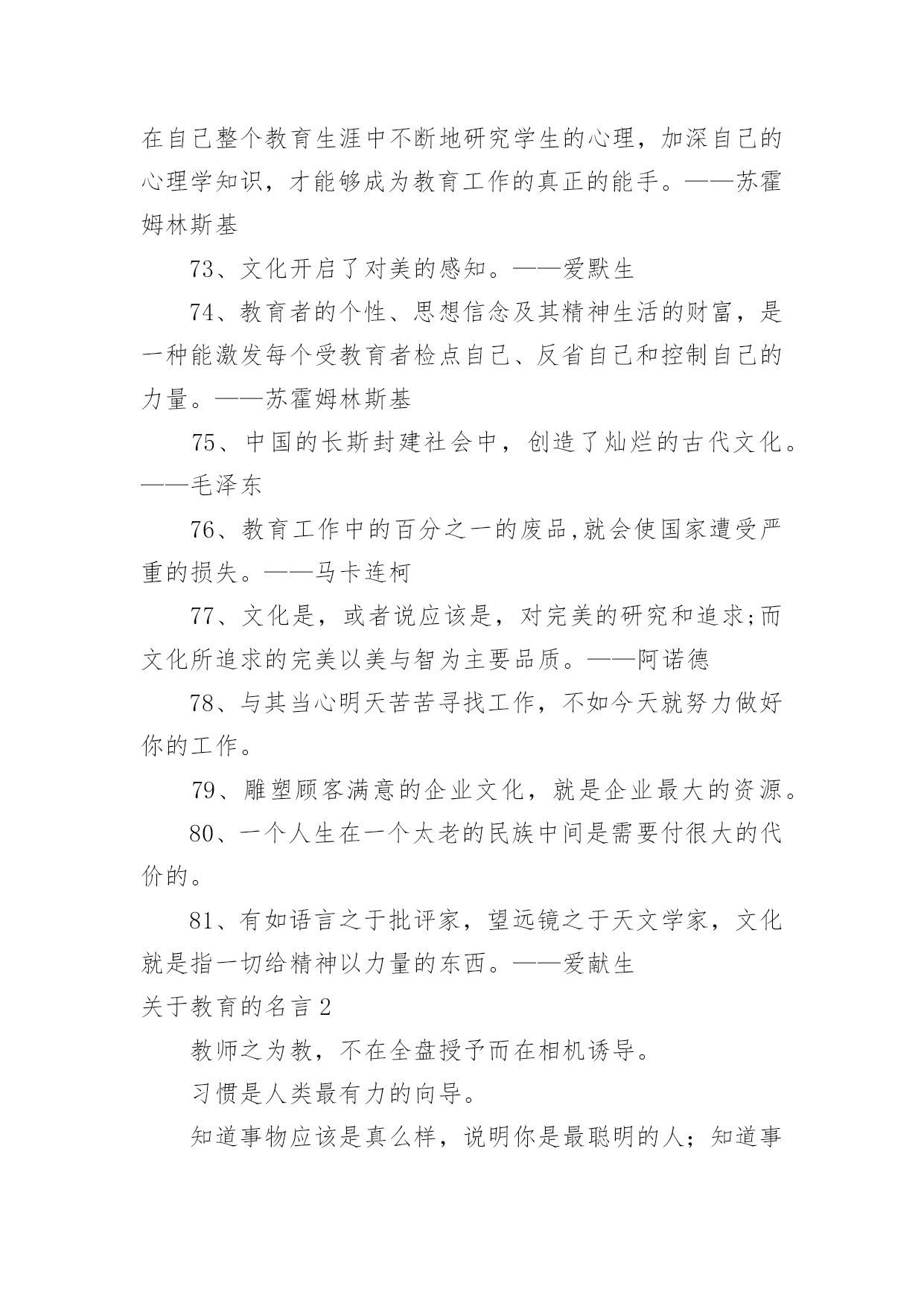 在自己整个教育生涯中不断地研究学生的心理，加深自己的心理学知识，才能够成为教育工作的真正的能手。——苏霍姆林斯基

73、文化开启了对美的感知。——爱默生

74、教育者的个性、思想信念及其精神生活的财富，是一种能激发每个受教育者检点自己、反省自己和控制自己的力量。——苏霍姆林斯基

75、中国的长斯封建社会中，创造了灿烂的古代文化。——毛泽东

76、教育工作中的百分之一的废品,就会使国家遭受严重的损失。——马卡连柯

77、文化是，或者说应该是，对完美的研究和追求;而文化所追求的完美以美与智为主要品质。——阿诺德

78、与其当心明天苦苦寻找工作，不如今天就努力做好你的工作。

79、雕塑顾客满意的企业文化，就是企业最大的资源。

80、一个人生在一个太老的民族中间是需要付很大的代价的。

81、有如语言之于批评家，望远镜之于天文学家，文化就是指一切给精神以力量的东西。——爱献生

关于教育的名言 2

教师之为教，不在全盘授予而在相机诱导。

习惯是人类最有力的向导。

知道事物应该是真么样，说明你是最聪明的人；知道事